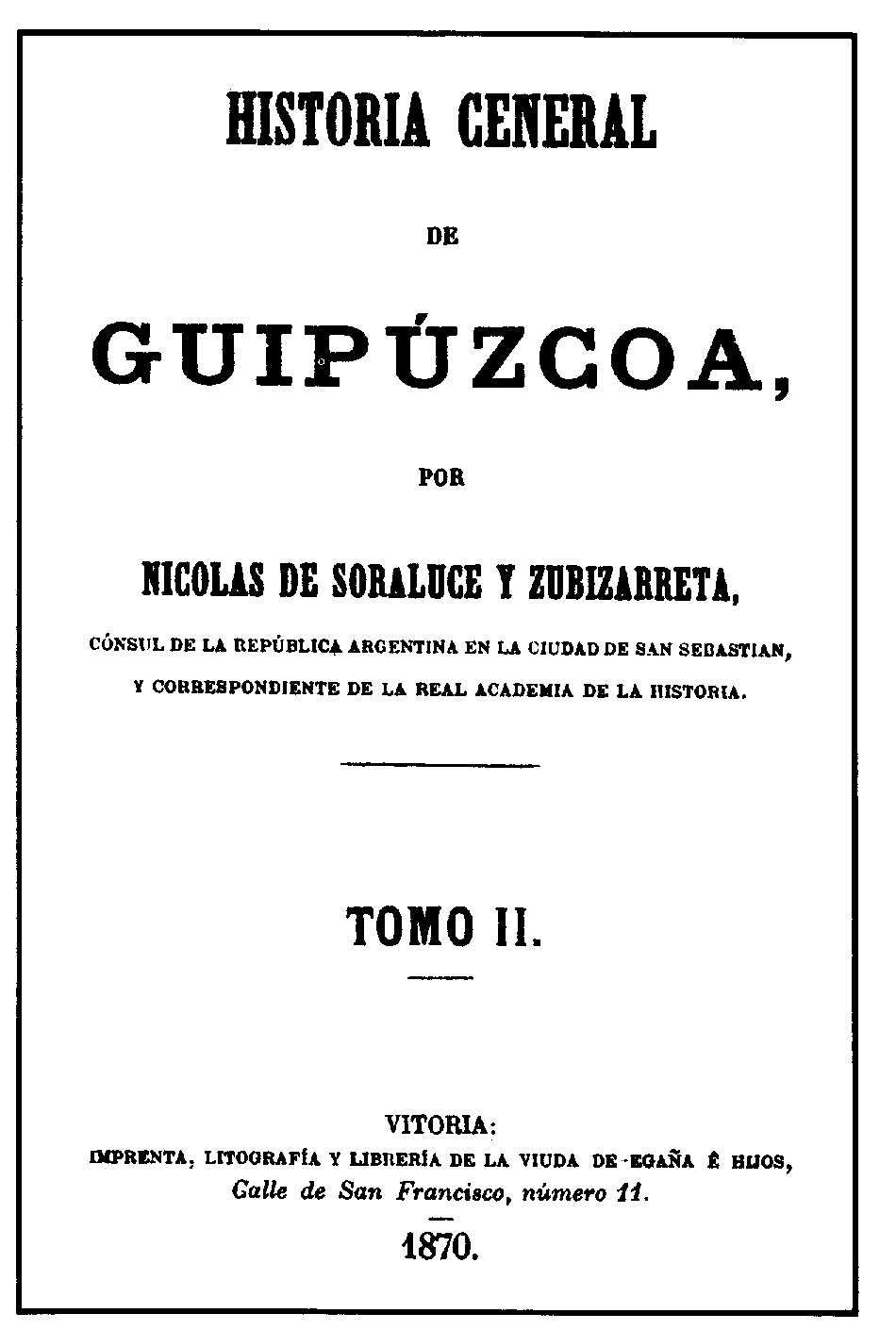 HISTORIA GENERAL

DE

GUIPÚZCOA,

POR

NICOLAS DE SORALUCE Y ZUBIZARRETA,

CÓNSUL DE LA REPÚBLICA ARGENTINA EN LA CIUDAD DE SAN SEBASTIAN,
Y CORRESPONDIENTE DE LA REAL ACADEMIA DE LA HISTORIA.

TOMO II.

VITORIA:
IMPRENTA, LITOGRAFÍA Y LIBRERÍA DE LA VIUDA DE EGAÑA É HIJOS,
Calle de San Francisco, número 11.
1870.